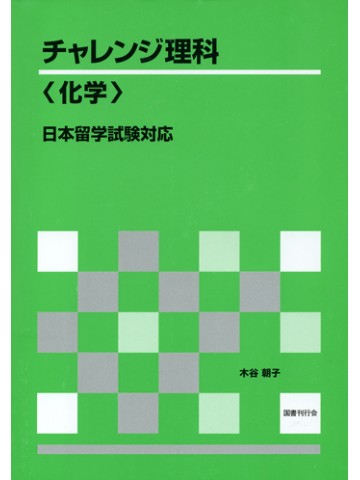 チャレンジ理科

〈化学〉

日本留学試験対応

木谷 朝子

国書刊行会